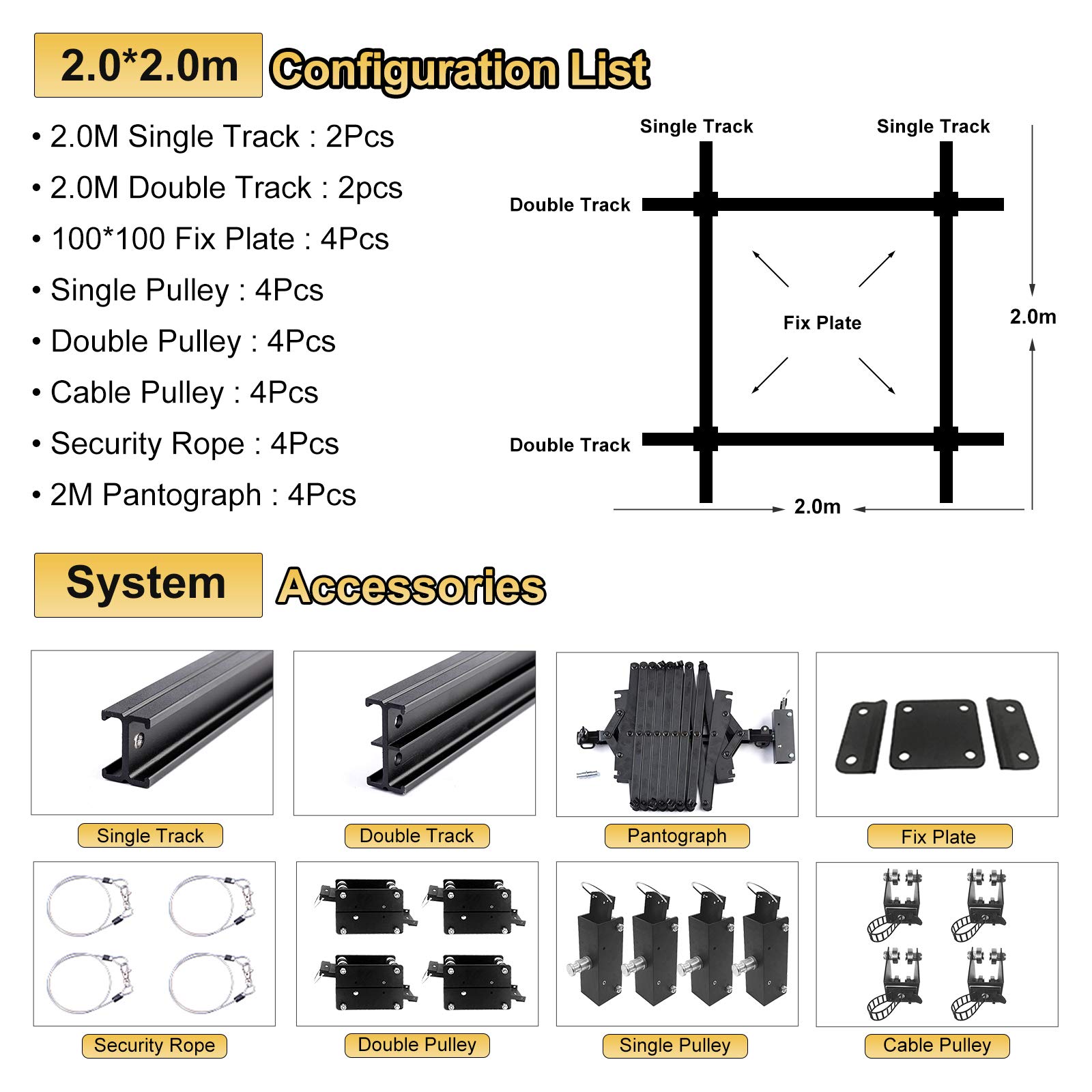 2.0*2.0m Configuration List

• 2.0M Single Track : 2Pcs
• 2.0M Double Track : 2pcs
• 100*100 Fix Plate : 4Pcs
• Single Pulley : 4Pcs
• Double Pulley : 4Pcs
• Cable Pulley : 4Pcs
• Security Rope : 4Pcs
• 2M Pantograph : 4Pcs

Single Track
Single Track
Double Track
Fix Plate
2.0m
Double Track
2.0m

System Accessories

Single Track
Double Track
Pantograph
Fix Plate
Security Rope
Double Pulley
Single Pulley
Cable Pulley